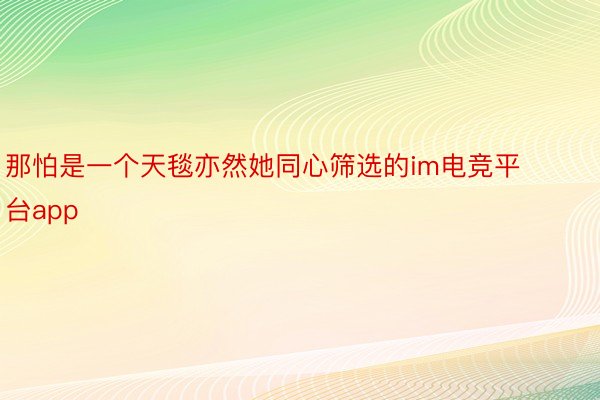 那怕是一个天毯亦然她同心筛选的im电竞平台app